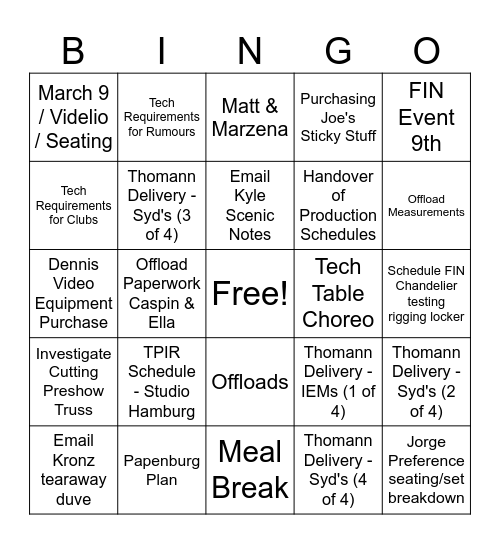 | B | I | N | G | O |
|---|---|---|---|---|
| March 9 / Videlio / Seating | Tech Requirements for Rumours | Matt & Marzena | Purchasing Joe's Sticky Stuff | FIN Event 9th |
| Tech Requirements for Clubs | Thomann Delivery - Syd's (3 of 4) | Email Kyle Scenic Notes | Handover of Production Schedules | Offload Measurements |
| Dennis Video Equipment Purchase | Offload Paperwork Caspin & Ella | Free! | Tech Table Choreo | Schedule FIN Chandelier testing rigging locker |
| Investigate Cutting Preshow Truss | TPIR Schedule - Studio Hamburg | Offloads | Thomann Delivery - IEMs (1 of 4) | Thomann Delivery - Syd's (2 of 4) |
| Email Kronz tearaway duve | Papenburg Plan | Meal Break | Thomann Delivery - Syd's (4 of 4) | Jorge Preference seating/set breakdown |